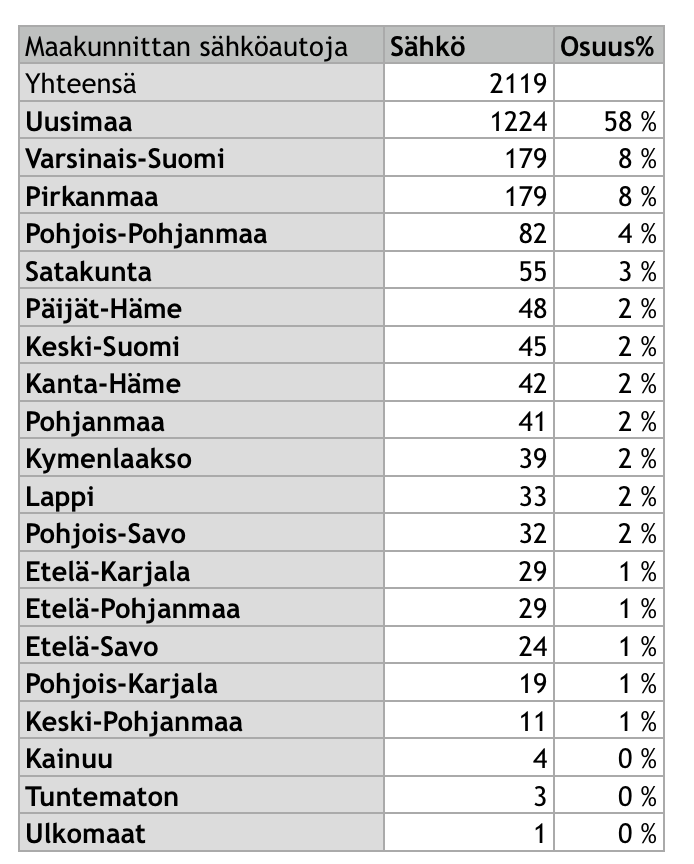 | Maakunnittan sähköautoja | Sähkö | Osuus% |
|---|---|---|
| Yhteensä | 2119 | |
| Uusimaa | 1224 | 58 % |
| Varsinais-Suomi | 179 | 8 % |
| Pirkanmaa | 179 | 8 % |
| Pohjois-Pohjanmaa | 82 | 4 % |
| Satakunta | 55 | 3 % |
| Päijät-Häme | 48 | 2 % |
| Keski-Suomi | 45 | 2 % |
| Kanta-Häme | 42 | 2 % |
| Pohjanmaa | 41 | 2 % |
| Kymenlaakso | 39 | 2 % |
| Lappi | 33 | 2 % |
| Pohjois-Savo | 32 | 2 % |
| Etelä-Karjala | 29 | 1 % |
| Etelä-Pohjanmaa | 29 | 1 % |
| Etelä-Savo | 24 | 1 % |
| Pohjois-Karjala | 19 | 1 % |
| Keski-Pohjanmaa | 11 | 1 % |
| Kainuu | 4 | 0 % |
| Tuntematon | 3 | 0 % |
| Ulkomaat | 1 | 0 % |